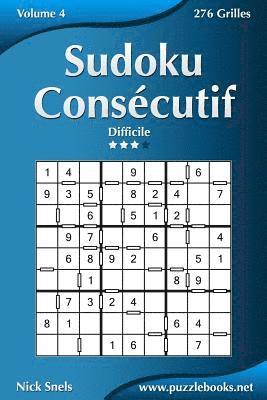 Volume 4

276 Grilles

Sudoku Consécutif

Difficile

| 1 | 4 |  |  | 9 |  |  | 6 |  |
|---|---|---|---|---|---|---|---|---|
| 9 | 3 | 5 |  | 8 | 2 | 4 |  | 7 |
|  |  | 6 |  | 5 | 1 | 2 |  |  |
|  | 9 | 7 |  |  | 6 |  |  | 4 |
|  | 6 | 8 | 9 | 2 |  |  | 5 | 1 |
|  |  | 1 |  |  |  | 8 | 9 |  |
|  | 7 | 3 | 2 | 4 |  |  |  |  |
| 8 | 1 |  |  |  |  | 6 | 4 |  |
|  |  |  | 1 | 6 |  |  | 7 |  |

Nick Snels

www.puzzlebooks.net